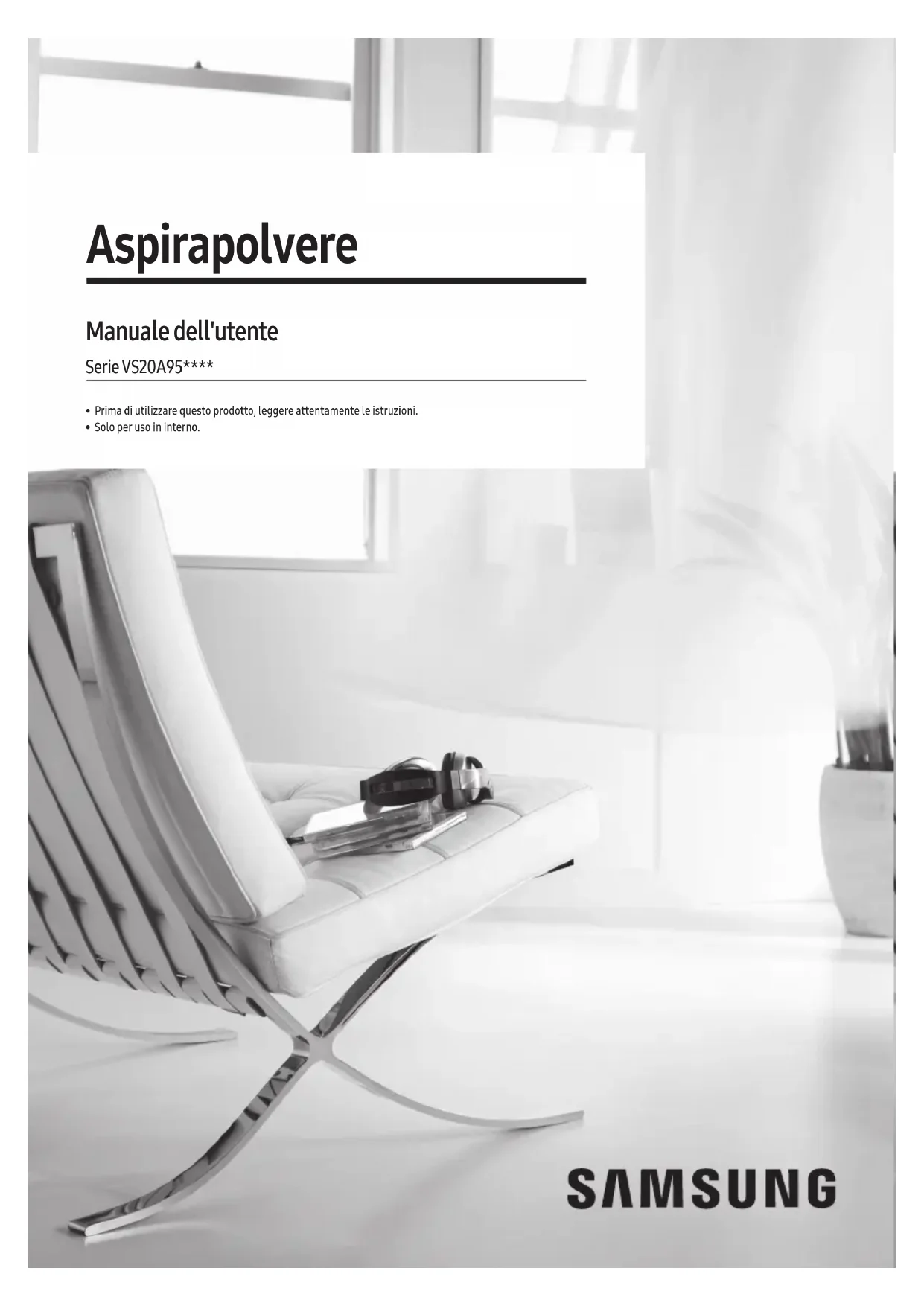 Aspirapolvere

Manuale dell'utente

Serie VS20A95****

• Prima di utilizzare questo prodotto, leggere attentamente le istruzioni.
• Solo per uso in interno.

SAMSUNG